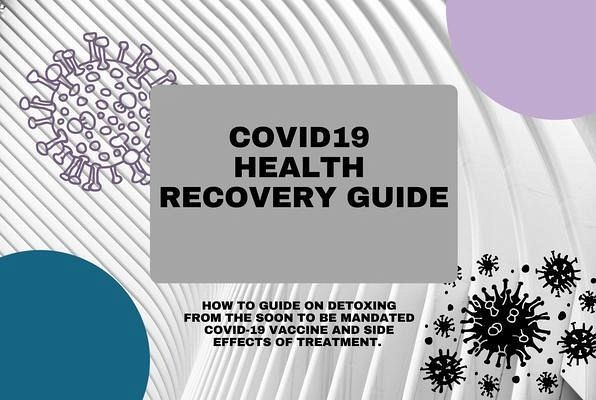 COVID19
HEALTH
RECOVERY GUIDE

HOW TO GUIDE ON DETOXING FROM THE SOON TO BE MANDATED COVID-19 VACCINE AND SIDE EFFECTS OF TREATMENT.